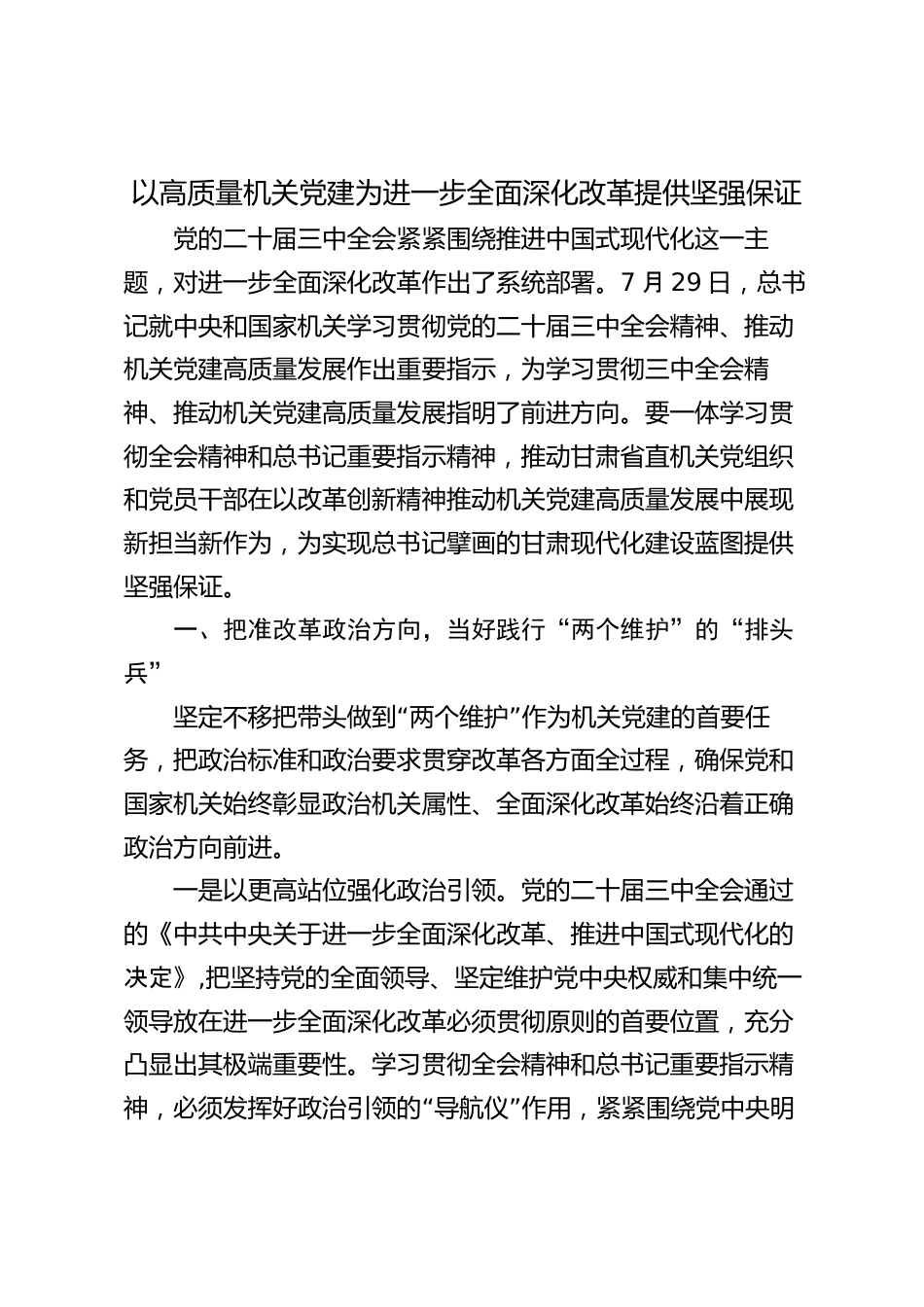 以高质量机关党建为进一步全面深化改革提供坚强保证

党的二十届三中全会紧紧围绕推进中国式现代化这一主题，对进一步全面深化改革作出了系统部署。7 月 29 日，总书记就中央和国家机关学习贯彻党的二十届三中全会精神、推动机关党建高质量发展作出重要指示，为学习贯彻三中全会精神、推动机关党建高质量发展指明了前进方向。要一体学习贯彻全会精神和总书记重要指示精神，推动甘肃省直机关党组织和党员干部在以改革创新精神推动机关党建高质量发展中展现新担当新作为，为实现总书记擘画的甘肃现代化建设蓝图提供坚强保证。

一、把准改革政治方向，当好践行“两个维护”的“排头兵”

坚定不移把带头做到“两个维护”作为机关党建的首要任务，把政治标准和政治要求贯穿改革各方面全过程，确保党和国家机关始终彰显政治机关属性、全面深化改革始终沿着正确政治方向前进。

一是以更高站位强化政治引领。党的二十届三中全会通过的《中共中央关于进一步全面深化改革、推进中国式现代化的决定》，把坚持党的全面领导、坚定维护党中央权威和集中统一领导放在进一步全面深化改革必须贯彻原则的首要位置，充分凸显出其极端重要性。学习贯彻全会精神和总书记重要指示精神，必须发挥好政治引领的“导航仪”作用，紧紧围绕党中央明